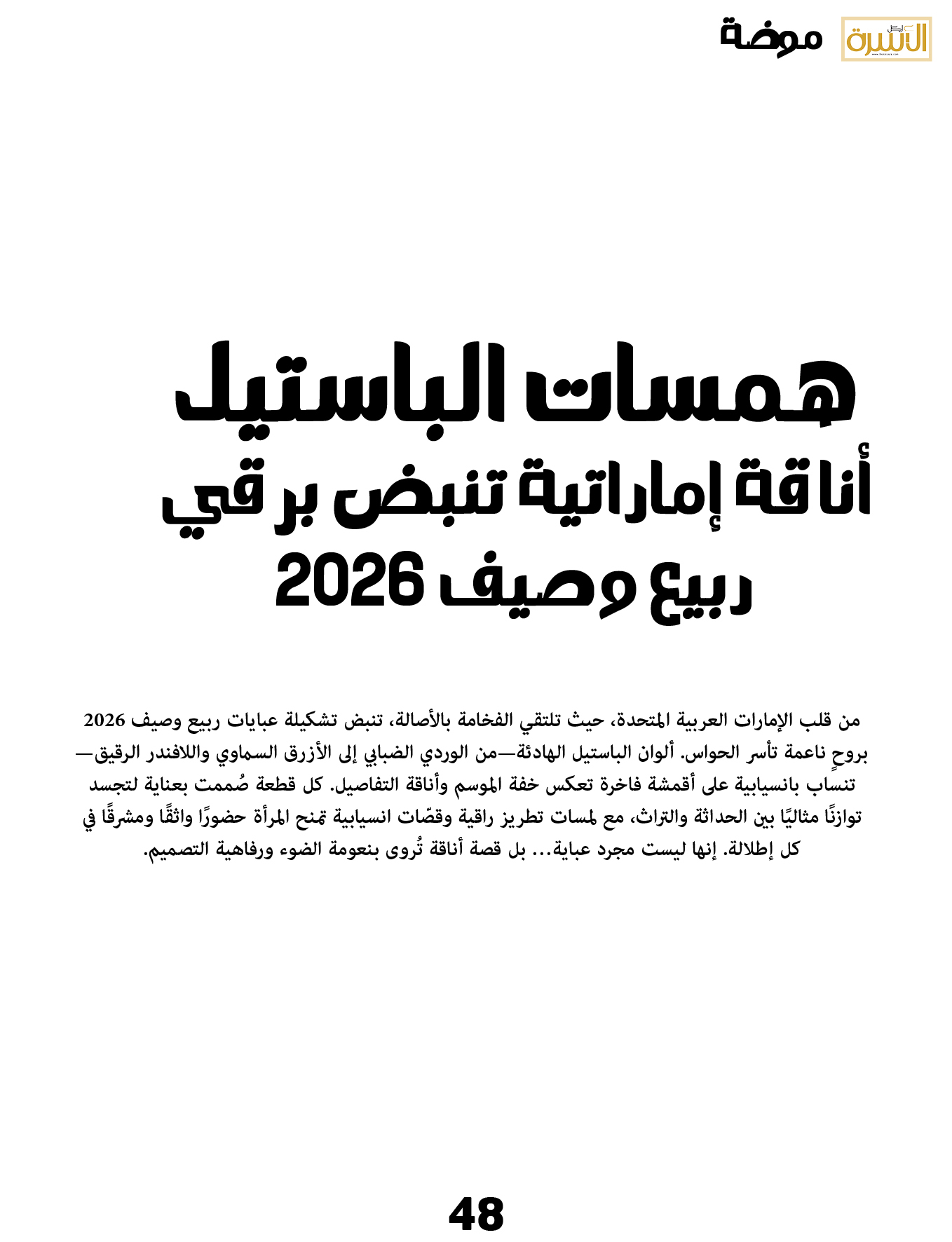 الأسرة موضة

همسات الباستيل

أناقة إماراتية تنبض برقي ربيع وصيف 2026

من قلب الإمارات العربية المتحدة، حيث تلتقي الفخامة بالأصالة، تنبض تشكيلة عبايات ربيع وصيف 2026 بروحٍ ناعمة تأسر الحواس. ألوان الباستيل الهادئة—من الوردي الضبابي إلى الأزرق السماوي واللافندر الرقيق—تنساب بانسيابية على أقمشة فاخرة تعكس خفة الموسم وأناقة التفاصيل. كل قطعة صُممت بعناية لتجسد توازنًا مثاليًا بين الحداثة والتراث، مع لمسات تطريز راقية وقصّات انسيابية تمنح المرأة حضورًا واثقًا ومشرقًا في كل إطلالة. إنها ليست مجرد عباية... بل قصة أناقة تُروى بنعومة الضوء ورفاهية التصميم.

48